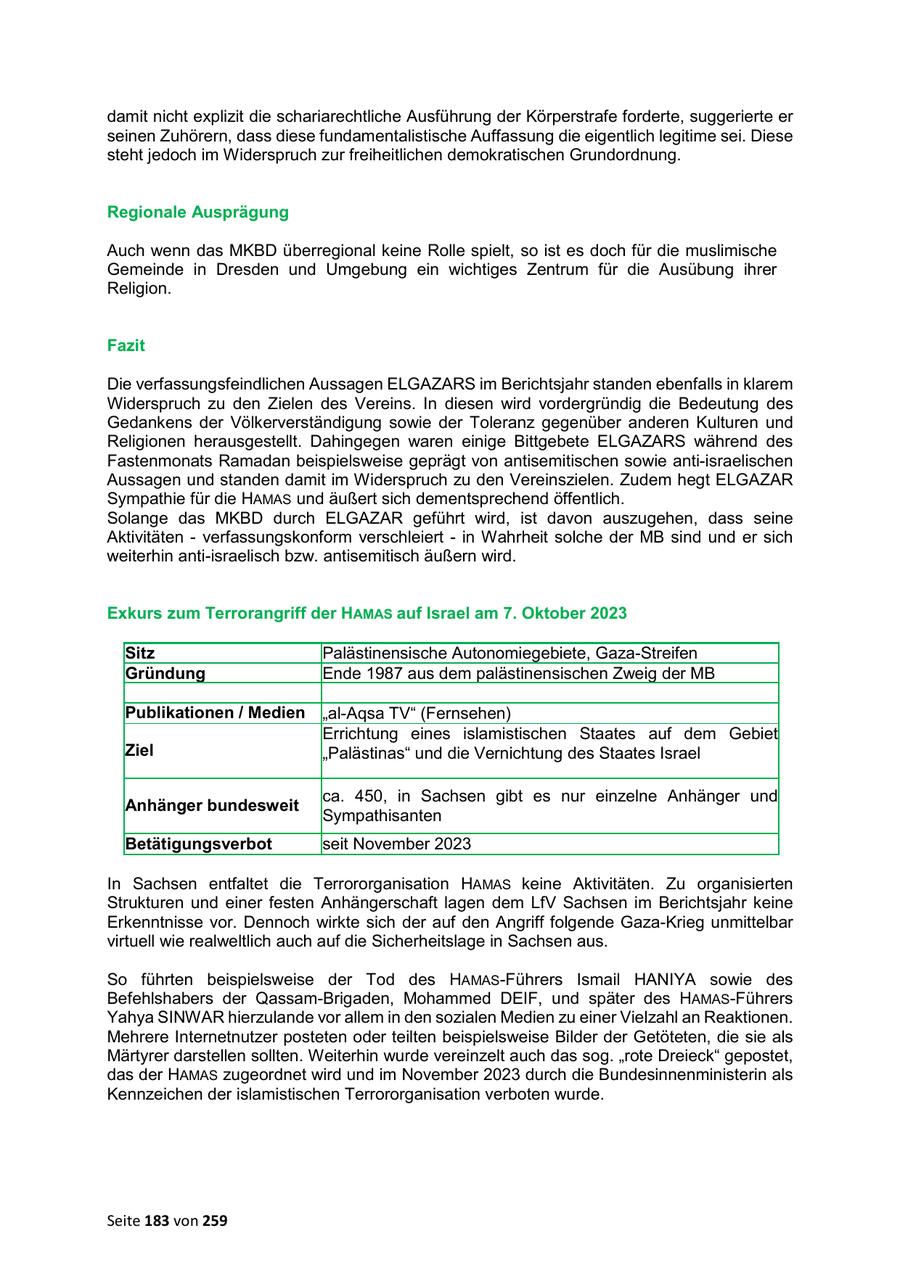 damit nicht explizit die schariarechtliche Ausführung der Körperstrafe forderte, suggerierte er seinen Zuhörern, dass diese fundamentalistische Auffassung die eigentlich legitime sei. Diese steht jedoch im Widerspruch zur freiheitlichen demokratischen Grundordnung.

Regionale Ausprägung

Auch wenn das MKBD überregional keine Rolle spielt, so ist es doch für die muslimische Gemeinde in Dresden und Umgebung ein wichtiges Zentrum für die Ausübung ihrer Religion.

Fazit

Die verfassungsfeindlichen Aussagen ELGAZARS im Berichtsjahr standen ebenfalls in klarem Widerspruch zu den Zielen des Vereins. In diesen wird vordergründig die Bedeutung des Gedankens der Völkerverständigung sowie der Toleranz gegenüber anderen Kulturen und Religionen herausgestellt. Dahingegen waren einige Bittgebete ELGAZARS während des Fastenmonats Ramadan beispielsweise geprägt von antisemitischen sowie anti-israelischen Aussagen und standen damit im Widerspruch zu den Vereinszielen. Zudem hegt ELGAZAR Sympathie für die HAMAS und äußert sich dementsprechend öffentlich.
Solange das MKBD durch ELGAZAR geführt wird, ist davon auszugehen, dass seine Aktivitäten - verfassungskonform verschleiert - in Wahrheit solche der MB sind und er sich weiterhin anti-israelisch bzw. antisemitisch äußern wird.

Exkurs zum Terrorangriff der HAMAS auf Israel am 7. Oktober 2023

| Sitz | Palästinensische Autonomiegebiete, Gaza-Streifen |
|---|---|
| Gründung | Ende 1987 aus dem palästinensischen Zweig der MB |
| | |
| Publikationen / Medien | „al-Aqsa TV“ (Fernsehen) |
| Ziel | Errichtung eines islamistischen Staates auf dem Gebiet „Palästinas“ und die Vernichtung des Staates Israel |
| Anhänger bundesweit | ca. 450, in Sachsen gibt es nur einzelne Anhänger und Sympathisanten |
| Betätigungsverbot | seit November 2023 |

In Sachsen entfaltet die Terrororganisation HAMAS keine Aktivitäten. Zu organisierten Strukturen und einer festen Anhängerschaft lagen dem LfV Sachsen im Berichtsjahr keine Erkenntnisse vor. Dennoch wirkte sich der auf den Angriff folgende Gaza-Krieg unmittelbar virtuell wie realweltlich auch auf die Sicherheitslage in Sachsen aus.

So führten beispielsweise der Tod des HAMAS-Führers Ismail HANIYA sowie des Befehlshabers der Qassam-Brigaden, Mohammed DEIF, und später des HAMAS-Führers Yahya SINWAR hierzulande vor allem in den sozialen Medien zu einer Vielzahl an Reaktionen. Mehrere Internetnutzer posteten oder teilten beispielsweise Bilder der Getöteten, die sie als Märtyrer darstellen sollten. Weiterhin wurde vereinzelt auch das sog. „rote Dreieck“ gepostet, das der HAMAS zugeordnet wird und im November 2023 durch die Bundesinnenministerin als Kennzeichen der islamistischen Terrororganisation verboten wurde.

Seite 183 von 259